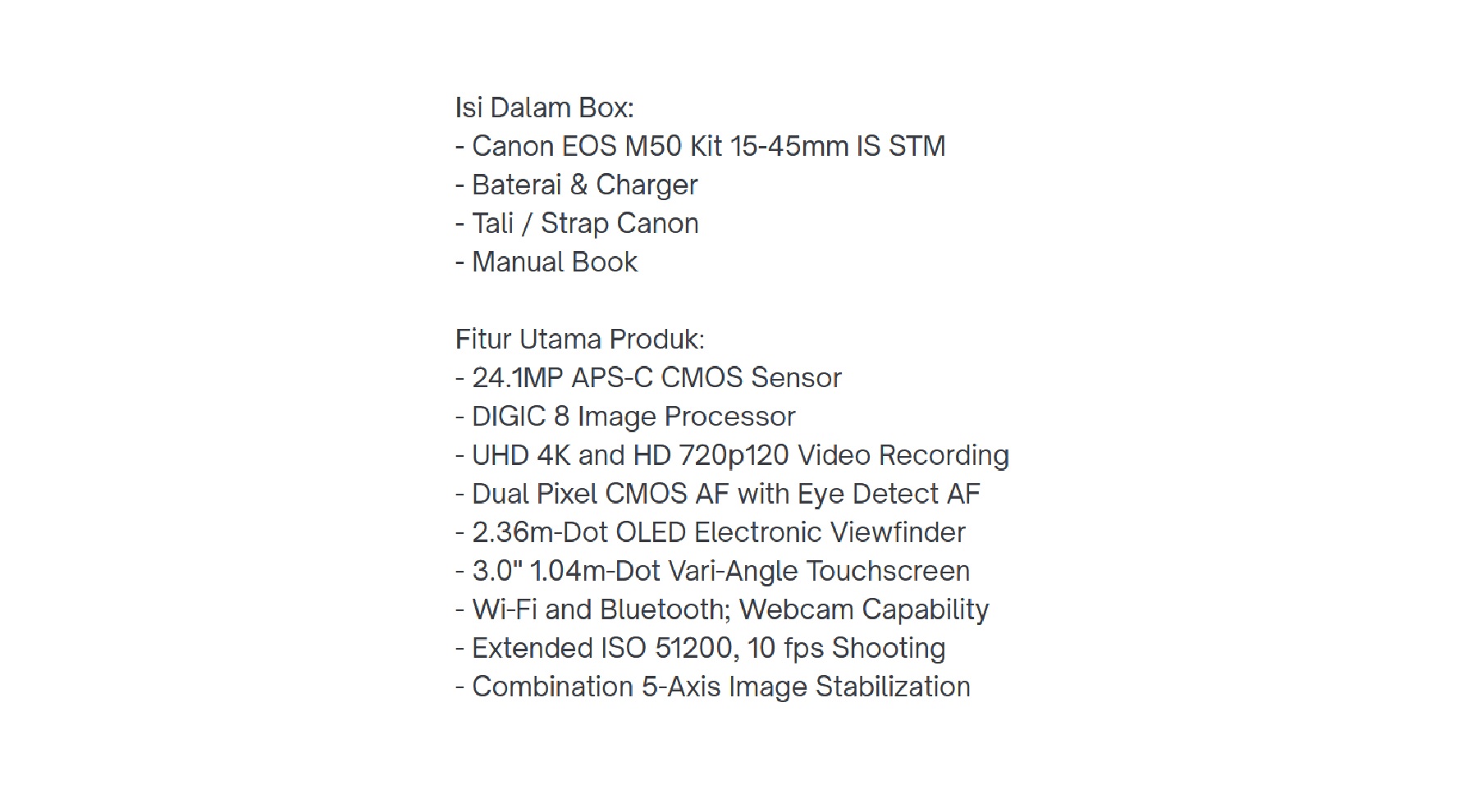 Isi Dalam Box:
- Canon EOS M50 Kit 15-45mm IS STM
- Baterai & Charger
- Tali / Strap Canon
- Manual Book

Fitur Utama Produk:
- 24.1MP APS-C CMOS Sensor
- DIGIC 8 Image Processor
- UHD 4K and HD 720p120 Video Recording
- Dual Pixel CMOS AF with Eye Detect AF
- 2.36m-Dot OLED Electronic Viewfinder
- 3.0" 1.04m-Dot Vari-Angle Touchscreen
- Wi-Fi and Bluetooth; Webcam Capability
- Extended ISO 51200, 10 fps Shooting
- Combination 5-Axis Image Stabilization